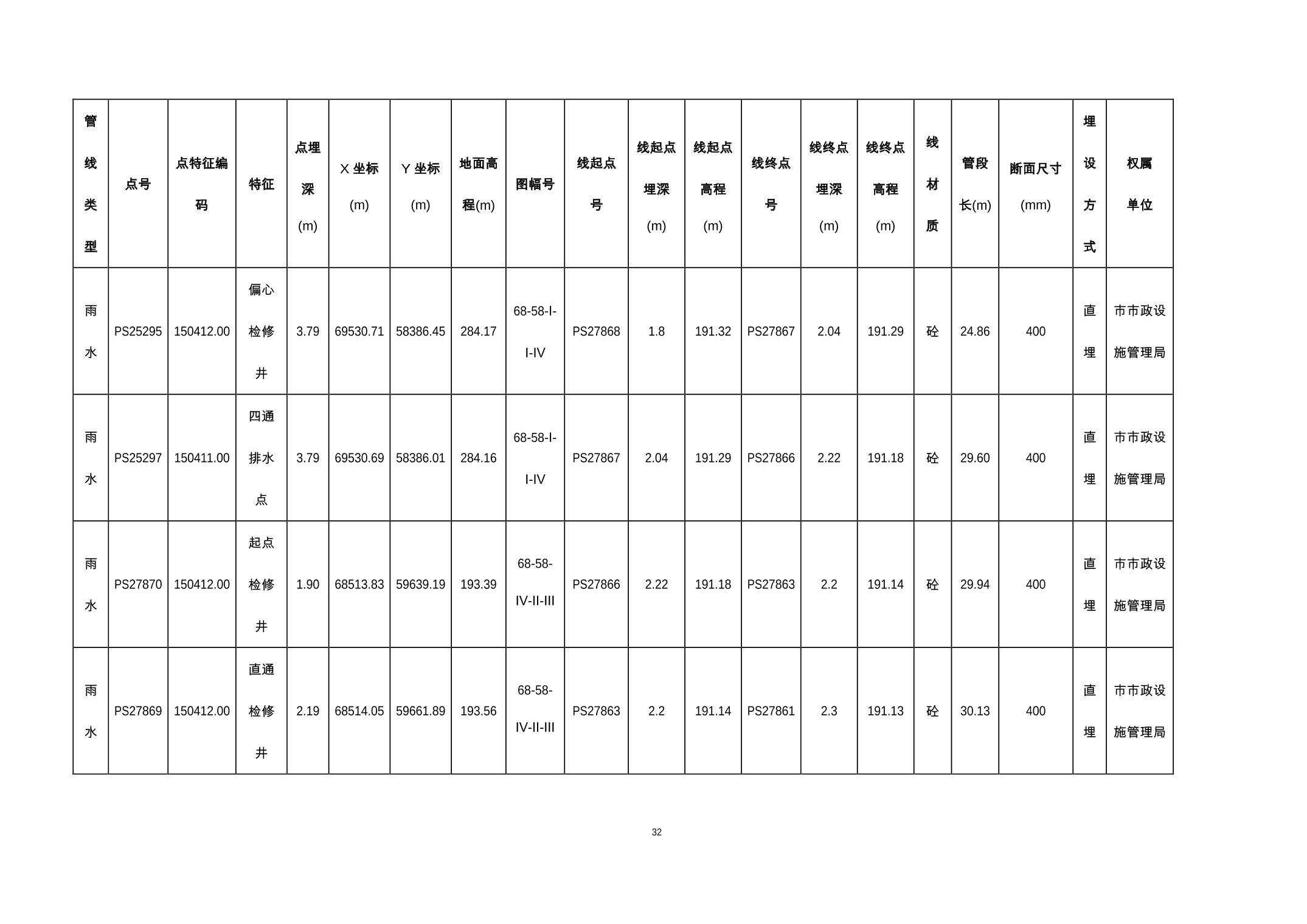 | 管线类型 | 点号 | 点特征编码 | 特征 | 点埋深(m) | X 坐标(m) | Y 坐标(m) | 地面高程(m) | 图幅号 | 线起点号 | 线起点埋深(m) | 线起点高程(m) | 线终点号 | 线终点埋深(m) | 线终点高程(m) | 线材质 | 管段长(m) | 断面尺寸(mm) | 埋设方式 | 权属单位 |
|---|---|---|---|---|---|---|---|---|---|---|---|---|---|---|---|---|---|---|---|
| 雨水 | PS25295 | 150412.00 | 偏心检修井 | 3.79 | 69530.71 | 58386.45 | 284.17 | 68-58-I-I-IV | PS27868 | 1.8 | 191.32 | PS27867 | 2.04 | 191.29 | 砼 | 24.86 | 400 | 直埋 | 市市政设施管理局 |
| 雨水 | PS25297 | 150411.00 | 四通排水点 | 3.79 | 69530.69 | 58386.01 | 284.16 | 68-58-I-I-IV | PS27867 | 2.04 | 191.29 | PS27866 | 2.22 | 191.18 | 砼 | 29.60 | 400 | 直埋 | 市市政设施管理局 |
| 雨水 | PS27870 | 150412.00 | 起点检修井 | 1.90 | 68513.83 | 59639.19 | 193.39 | 68-58-IV-II-III | PS27866 | 2.22 | 191.18 | PS27863 | 2.2 | 191.14 | 砼 | 29.94 | 400 | 直埋 | 市市政设施管理局 |
| 雨水 | PS27869 | 150412.00 | 直通检修井 | 2.19 | 68514.05 | 59661.89 | 193.56 | 68-58-IV-II-III | PS27863 | 2.2 | 191.14 | PS27861 | 2.3 | 191.13 | 砼 | 30.13 | 400 | 直埋 | 市市政设施管理局 |

32